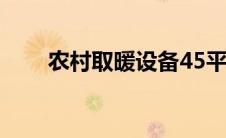 农村取暖设备45平